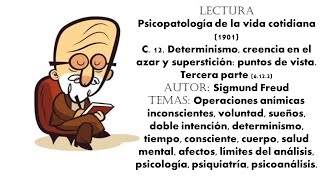 LECTURA
Psicopatología de la vida cotidiana
(1901)
C. 12. Determinismo, creencia en el azar y superstición: puntos de vista. Tercera parte (6.12.2)
AUTOR: Sigmund Freud
TEMAS: Operaciones anímicas inconscientes, voluntad, sueños, doble intención, determinismo, tiempo, consciente, cuerpo, salud mental, afectos, límites del análisis, psicología, psiquiatría, psicoanálisis.